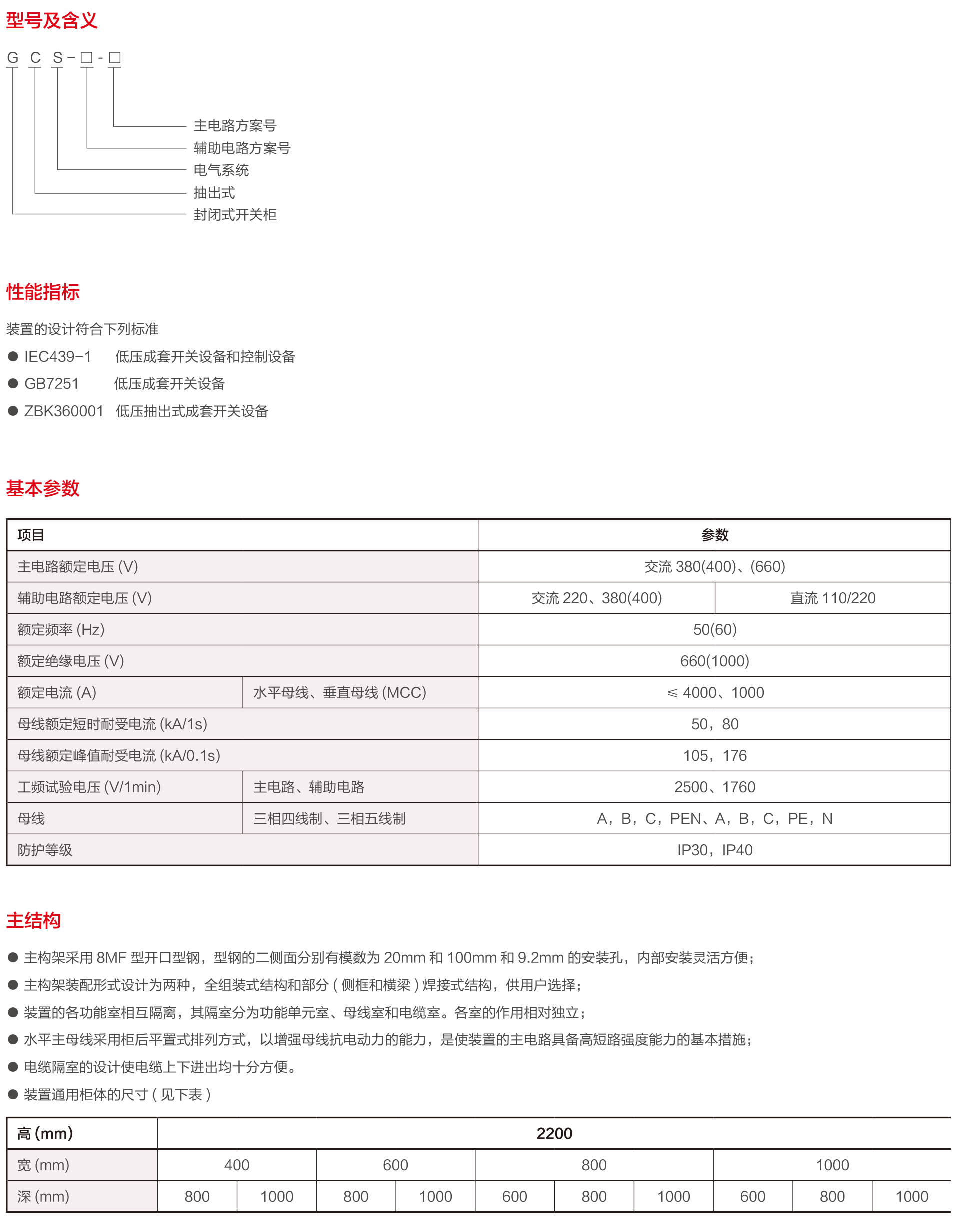 型号及含义

G C S－□－□

主电路方案号
辅助电路方案号
电气系统
抽出式
封闭式开关柜

性能指标

装置的设计符合下列标准
● IEC439-1 低压成套开关设备和控制设备
● GB7251 低压成套开关设备
● ZBK360001 低压抽出式成套开关设备

基本参数

| 项目 | | 参数 | |
|---|---|---|---|
| 主电路额定电压 (V) | | 交流 380(400)、(660) | |
| 辅助电路额定电压 (V) | | 交流 220、380(400) | 直流 110/220 |
| 额定频率 (Hz) | | 50(60) | |
| 额定绝缘电压 (V) | | 660(1000) | |
| 额定电流 (A) | 水平母线、垂直母线 (MCC) | ≤ 4000、1000 | |
| 母线额定短时耐受电流 (kA/1s) | | 50，80 | |
| 母线额定峰值耐受电流 (kA/0.1s) | | 105，176 | |
| 工频试验电压 (V/1min) | 主电路、辅助电路 | 2500、1760 | |
| 母线 | 三相四线制、三相五线制 | A，B，C，PEN、A，B，C，PE，N | |
| 防护等级 | | IP30，IP40 | |

主结构

● 主构架采用 8MF 型开口型钢，型钢的二侧面分别有模数为 20mm 和 100mm 和 9.2mm 的安装孔，内部安装灵活方便；
● 主构架装配形式设计为两种，全组装式结构和部分 ( 侧框和横梁 ) 焊接式结构，供用户选择；
● 装置的各功能室相互隔离，其隔室分为功能单元室、母线室和电缆室。各室的作用相对独立；
● 水平主母线采用柜后平置式排列方式，以增强母线抗电动力的能力，是使装置的主电路具备高短路强度能力的基本措施；
● 电缆隔室的设计使电缆上下进出均十分方便。
● 装置通用柜体的尺寸 ( 见下表 )

| 高 (mm) | 2200 | | | | | | | | | |
|---|---|---|---|---|---|---|---|---|---|---|
| 宽 (mm) | 400 | | 600 | | 800 | | | 1000 | | |
| 深 (mm) | 800 | 1000 | 800 | 1000 | 600 | 800 | 1000 | 600 | 800 | 1000 |